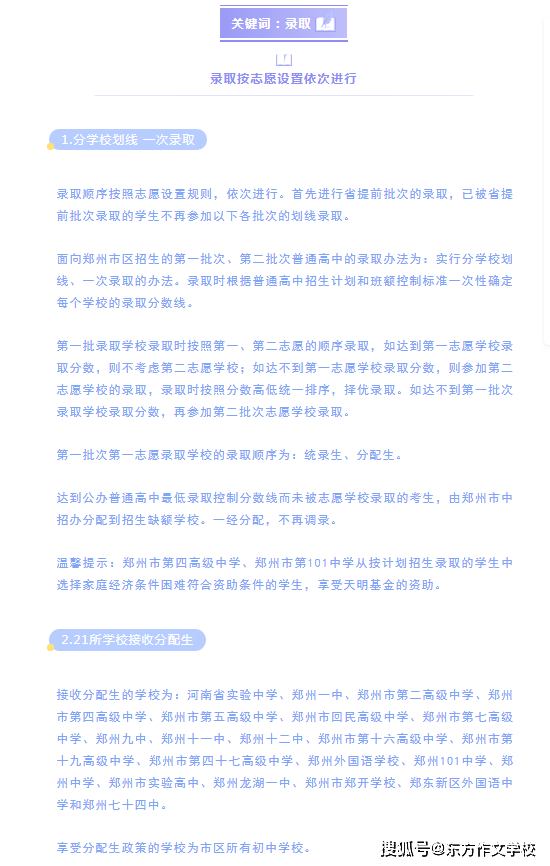 关键词：录取

录取按志愿设置依次进行

1.分学校划线 一次录取

录取顺序按照志愿设置规则，依次进行。首先进行省提前批次的录取，已被省提前批次录取的学生不再参加以下各批次的划线录取。

面向郑州市区招生的第一批次、第二批次普通高中的录取办法为：实行分学校划线、一次录取的办法。录取时根据普通高中招生计划和班额控制标准一次性确定每个学校的录取分数线。

第一批录取学校录取时按照第一、第二志愿的顺序录取，如达到第一志愿学校录取分数，则不考虑第二志愿学校；如达不到第一志愿学校录取分数，则参加第二志愿学校的录取，录取时按照分数高低统一排序，择优录取。如达不到第一批次录取学校录取分数，再参加第二批次志愿学校录取。

第一批次第一志愿录取学校的录取顺序为：统录生、分配生。

达到公办普通高中最低录取控制分数线而未被志愿学校录取的考生，由郑州市中招办分配到招生缺额学校。一经分配，不再调录。

温馨提示：郑州市第四高级中学、郑州市第101中学从按计划招生录取的学生中选择家庭经济条件困难符合资助条件的学生，享受天明基金的资助。

2.21所学校接收分配生

接收分配生的学校为：河南省实验中学、郑州一中、郑州市第二高级中学、郑州市第四高级中学、郑州市第五高级中学、郑州市回民高级中学、郑州市第七高级中学、郑州九中、郑州十一中、郑州十二中、郑州市第十六高级中学、郑州市第十九高级中学、郑州市第四十七高级中学、郑州外国语学校、郑州101中学、郑州中学、郑州市实验高中、郑州龙湖一中、郑州市郑开学校、郑东新区外国语中学和郑州七十四中。

享受分配生政策的学校为市区所有初中学校。

搜狐号@东方作文学校